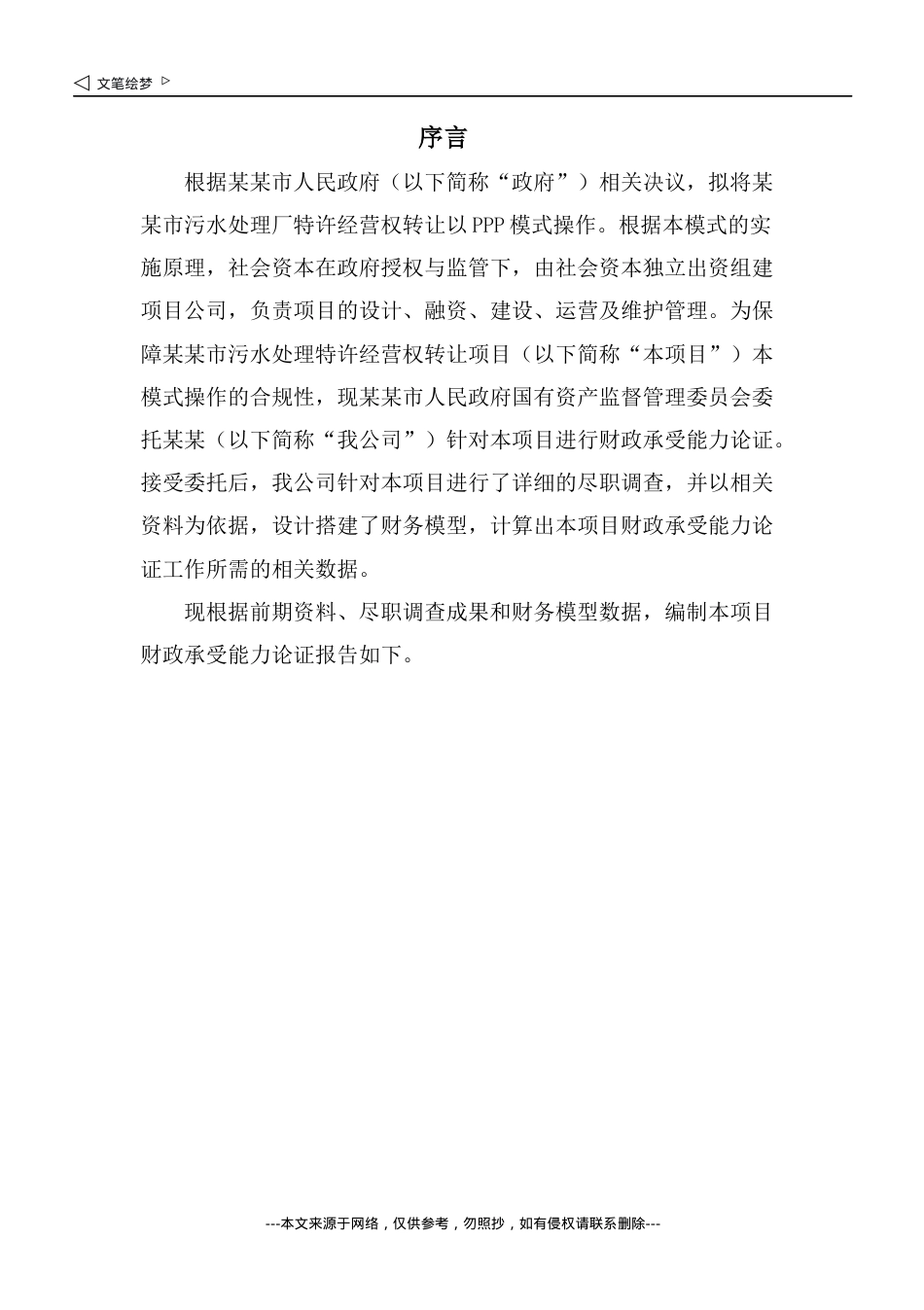 ◁ 文笔绘梦 ▷

序言

根据某某市人民政府（以下简称“政府”）相关决议，拟将某某市污水处理厂特许经营权转让以PPP模式操作。根据本模式的实施原理，社会资本在政府授权与监管下，由社会资本独立出资组建项目公司，负责项目的设计、融资、建设、运营及维护管理。为保障某某市污水处理特许经营权转让项目（以下简称“本项目”）本模式操作的合规性，现某某市人民政府国有资产监督管理委员会委托某某（以下简称“我公司”）针对本项目进行财政承受能力论证。接受委托后，我公司针对本项目进行了详细的尽职调查，并以相关资料为依据，设计搭建了财务模型，计算出本项目财政承受能力论证工作所需的相关数据。

现根据前期资料、尽职调查成果和财务模型数据，编制本项目财政承受能力论证报告如下。

---本文来源于网络，仅供参考，勿照抄，如有侵权请联系删除---